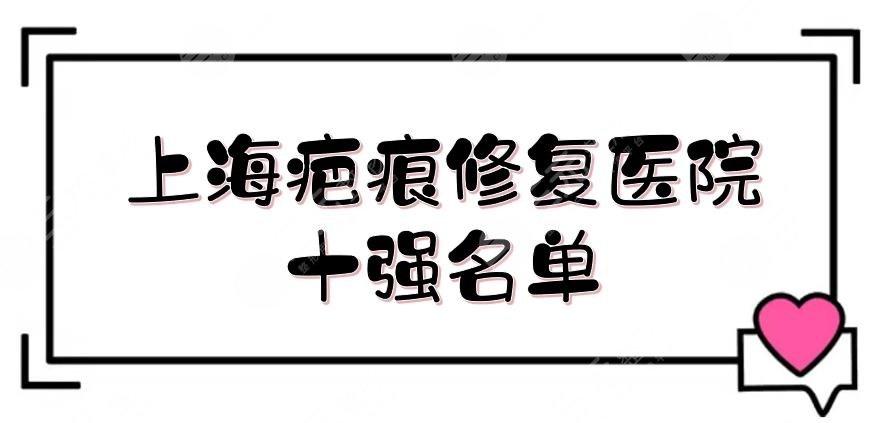 上海疤痕修复医院
十强名单